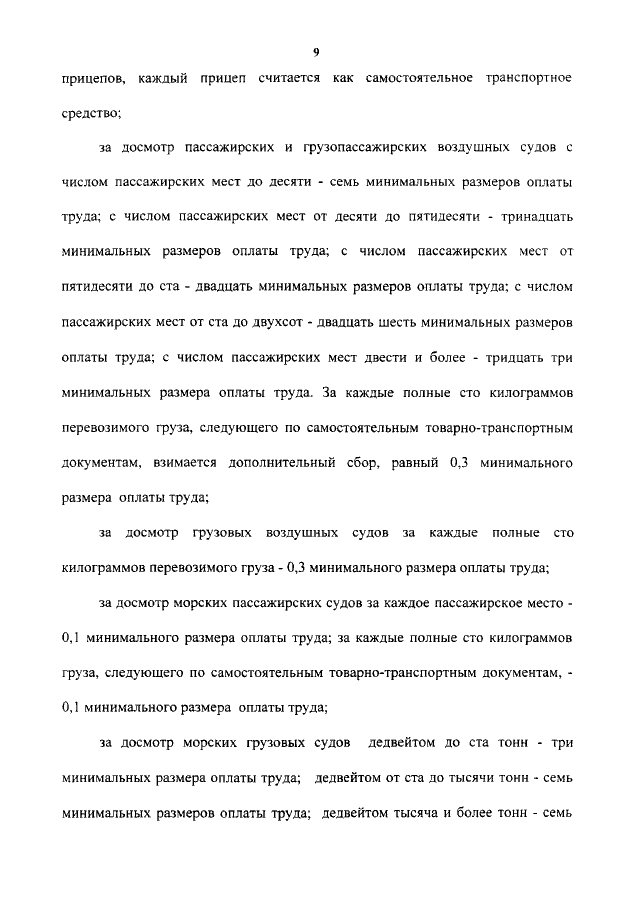 9

прицепов, каждый прицеп считается как самостоятельное транспортное средство;

за досмотр пассажирских и грузопассажирских воздушных судов с числом пассажирских мест до десяти - семь минимальных размеров оплаты труда; с числом пассажирских мест от десяти до пятидесяти - тринадцать минимальных размеров оплаты труда; с числом пассажирских мест от пятидесяти до ста - двадцать минимальных размеров оплаты труда; с числом пассажирских мест от ста до двухсот - двадцать шесть минимальных размеров оплаты труда; с числом пассажирских мест двести и более - тридцать три минимальных размера оплаты труда. За каждые полные сто килограммов перевозимого груза, следующего по самостоятельным товарно-транспортным документам, взимается дополнительный сбор, равный 0,3 минимального размера оплаты труда;

за досмотр грузовых воздушных судов за каждые полные сто килограммов перевозимого груза - 0,3 минимального размера оплаты труда;

за досмотр морских пассажирских судов за каждое пассажирское место - 0,1 минимального размера оплаты труда; за каждые полные сто килограммов груза, следующего по самостоятельным товарно-транспортным документам, - 0,1 минимального размера оплаты труда;

за досмотр морских грузовых судов дедвейтом до ста тонн - три минимальных размера оплаты труда; дедвейтом от ста до тысячи тонн - семь минимальных размеров оплаты труда; дедвейтом тысяча и более тонн - семь